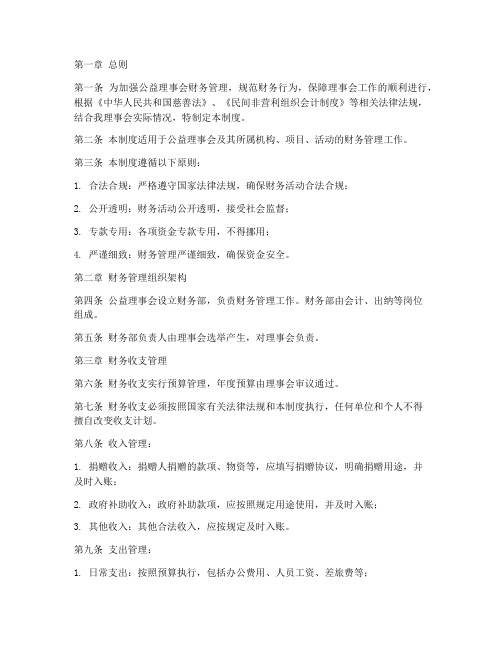 第一章 总则

第一条 为加强公益理事会财务管理，规范财务行为，保障理事会工作的顺利进行，根据《中华人民共和国慈善法》、《民间非营利组织会计制度》等相关法律法规，结合我理事会实际情况，特制定本制度。

第二条 本制度适用于公益理事会及其所属机构、项目、活动的财务管理工作。

第三条 本制度遵循以下原则：

1. 合法合规：严格遵守国家法律法规，确保财务活动合法合规；

2. 公开透明：财务活动公开透明，接受社会监督；

3. 专款专用：各项资金专款专用，不得挪用；

4. 严谨细致：财务管理严谨细致，确保资金安全。

第二章 财务管理组织架构

第四条 公益理事会设立财务部，负责财务管理工作。财务部由会计、出纳等岗位组成。

第五条 财务部负责人由理事会选举产生，对理事会负责。

第三章 财务收支管理

第六条 财务收支实行预算管理，年度预算由理事会审议通过。

第七条 财务收支必须按照国家有关法律法规和本制度执行，任何单位和个人不得擅自改变收支计划。

第八条 收入管理：

1. 捐赠收入：捐赠人捐赠的款项、物资等，应填写捐赠协议，明确捐赠用途，并及时入账；

2. 政府补助收入：政府补助款项，应按照规定用途使用，并及时入账；

3. 其他收入：其他合法收入，应按规定及时入账。

第九条 支出管理：

1. 日常支出：按照预算执行，包括办公费用、人员工资、差旅费等；